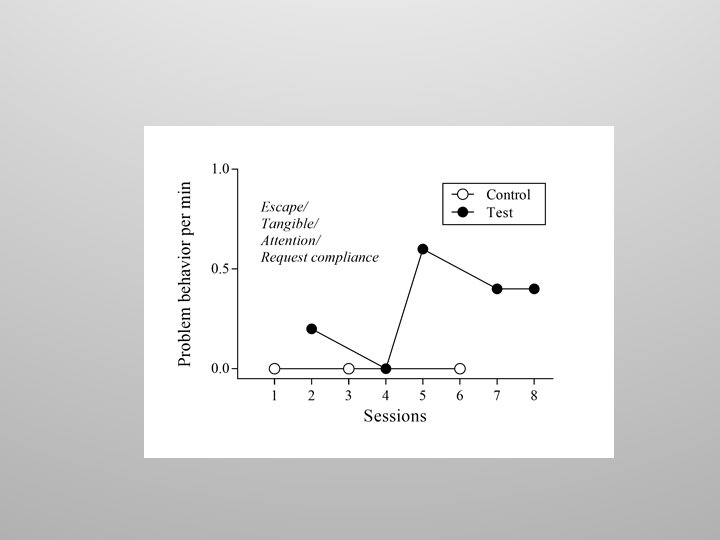 Problem behavior per min

1.0

0.5

0.0

Escape/
Tangible/
Attention/
Request compliance

Control
Test

1 2 3 4 5 6 7 8

Sessions